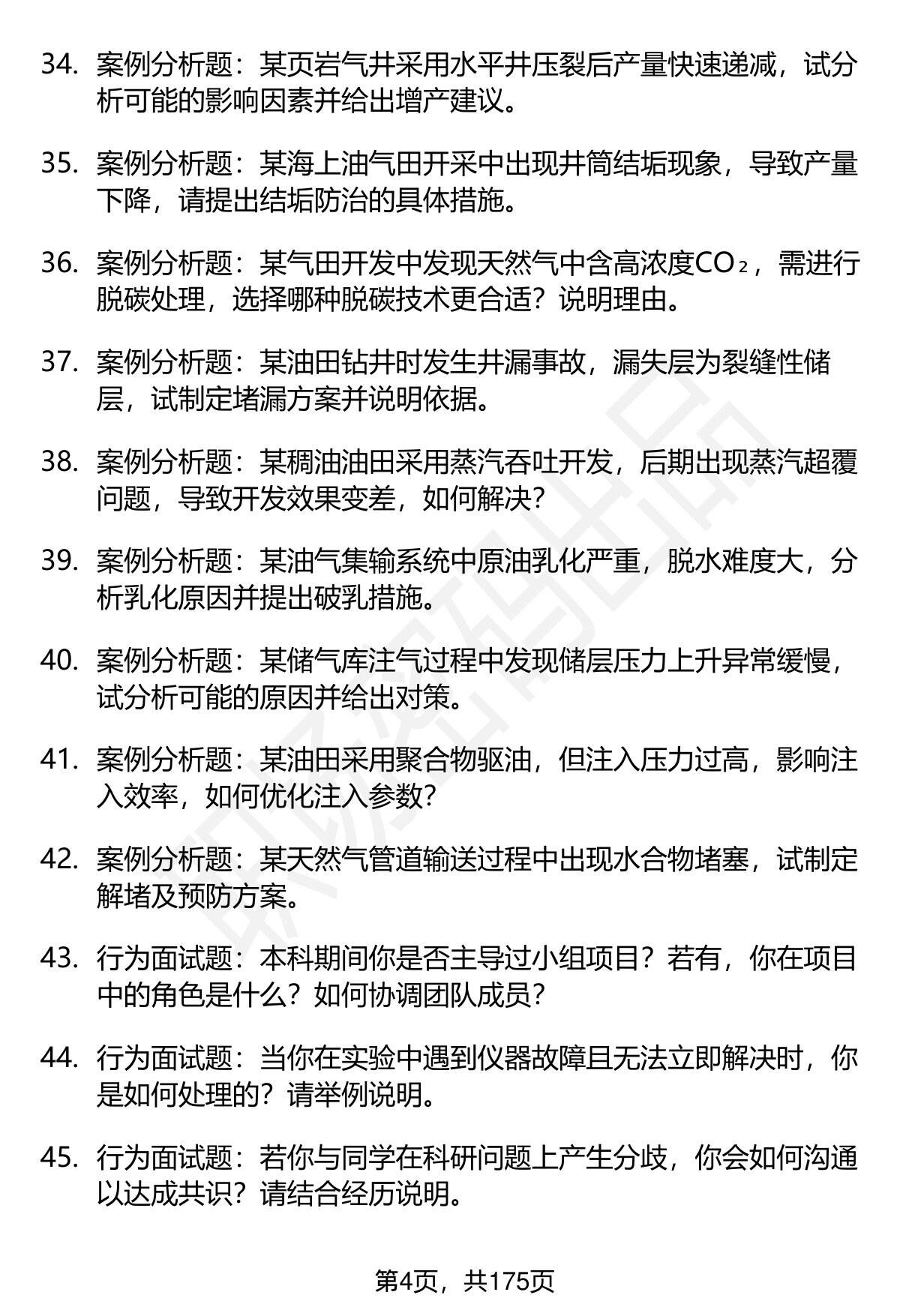 34. 案例分析题：某页岩气井采用水平井压裂后产量快速递减，试分析可能的影响因素并给出增产建议。

35. 案例分析题：某海上油气田开采中出现井筒结垢现象，导致产量下降，请提出结垢防治的具体措施。

36. 案例分析题：某气田开发中发现天然气中含高浓度$CO_2$，需进行脱碳处理，选择哪种脱碳技术更合适？说明理由。

37. 案例分析题：某油田钻井时发生井漏事故，漏失层为裂缝性储层，试制定堵漏方案并说明依据。

38. 案例分析题：某稠油油田采用蒸汽吞吐开发，后期出现蒸汽超覆问题，导致开发效果变差，如何解决？

39. 案例分析题：某油气集输系统中原油乳化严重，脱水难度大，分析乳化原因并提出破乳措施。

40. 案例分析题：某储气库注气过程中发现储层压力上升异常缓慢，试分析可能的原因并给出对策。

41. 案例分析题：某油田采用聚合物驱油，但注入压力过高，影响注入效率，如何优化注入参数？

42. 案例分析题：某天然气管道输送过程中出现水合物堵塞，试制定解堵及预防方案。

43. 行为面试题：本科期间你是否主导过小组项目？若有，你在项目中的角色是什么？如何协调团队成员？

44. 行为面试题：当你在实验中遇到仪器故障且无法立即解决时，你是如何处理的？请举例说明。

45. 行为面试题：若你与同学在科研问题上产生分歧，你会如何沟通以达成共识？请结合经历说明。

第4页，共175页